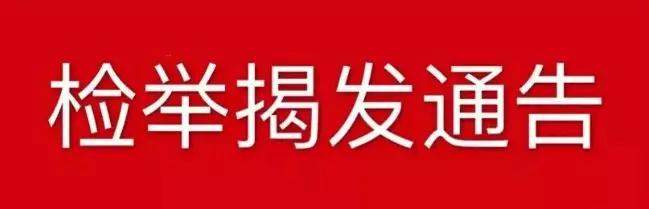 检举揭发通告